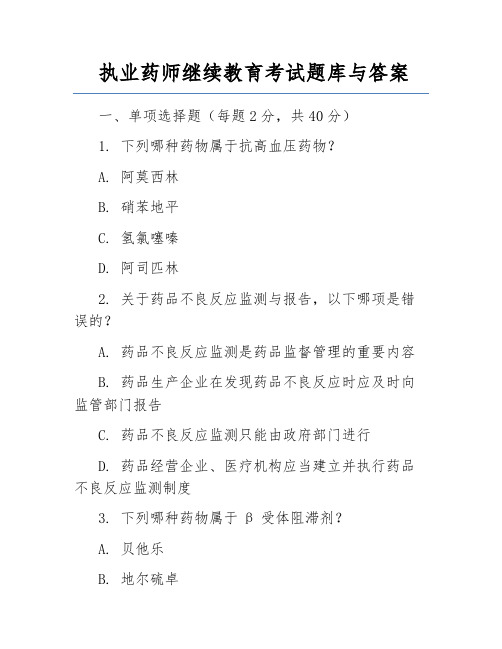 执业药师继续教育考试题库与答案

一、单项选择题（每题 2 分，共 40 分）

1. 下列哪种药物属于抗高血压药物？

A. 阿莫西林

B. 硝苯地平

C. 氢氯噻嗪

D. 阿司匹林

2. 关于药品不良反应监测与报告，以下哪项是错误的？

A. 药品不良反应监测是药品监督管理的重要内容

B. 药品生产企业在发现药品不良反应时应及时向监管部门报告

C. 药品不良反应监测只能由政府部门进行

D. 药品经营企业、医疗机构应当建立并执行药品不良反应监测制度

3. 下列哪种药物属于 β 受体阻滞剂？

A. 贝他乐

B. 地尔硫卓